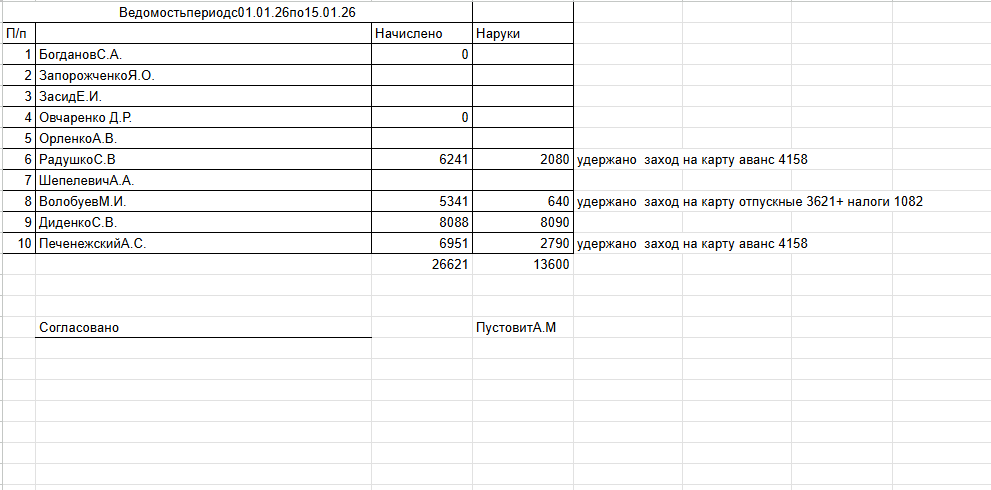 Ведомостьпериодс01.01.26по15.01.26

| П/п | | Начислено | Наруки | |
|---|---|---|---|---|
| 1 | БогдановС.А. | 0 | | |
| 2 | ЗапорожченкоЯ.О. | | | |
| 3 | ЗасидЕ.И. | | | |
| 4 | Овчаренко Д.Р. | 0 | | |
| 5 | ОрленкоА.В. | | | |
| 6 | РадушкоС.В | 6241 | 2080 | удержано заход на карту аванс 4158 |
| 7 | ШепелевичА.А. | | | |
| 8 | ВолобуевМ.И. | 5341 | 640 | удержано заход на карту отпускные 3621+ налоги 1082 |
| 9 | ДиденкоС.В. | 8088 | 8090 | |
| 10 | ПеченежскийА.С. | 6951 | 2790 | удержано заход на карту аванс 4158 |
| | | 26621 | 13600 | |

Согласовано

ПустовитА.М